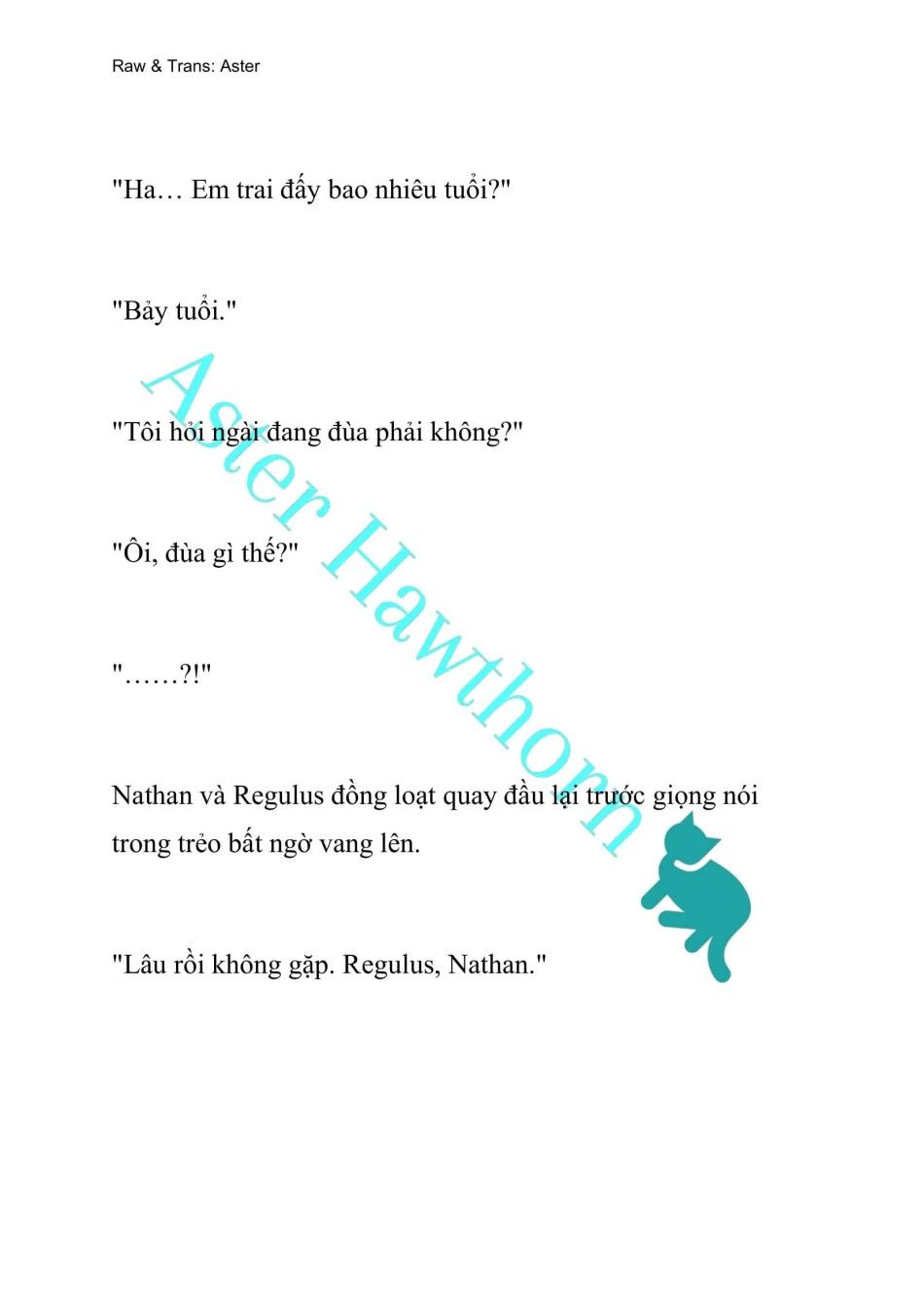 Raw & Trans: Aster

"Ha… Em trai đấy bao nhiêu tuổi?"

"Bảy tuổi."

"Tôi hỏi ngài đang đùa phải không?"

"Ôi, đùa gì thế?"

"……?!"

Nathan và Regulus đồng loạt quay đầu lại trước giọng nói trong trẻo bất ngờ vang lên.

"Lâu rồi không gặp. Regulus, Nathan."

Aster Hawthorn